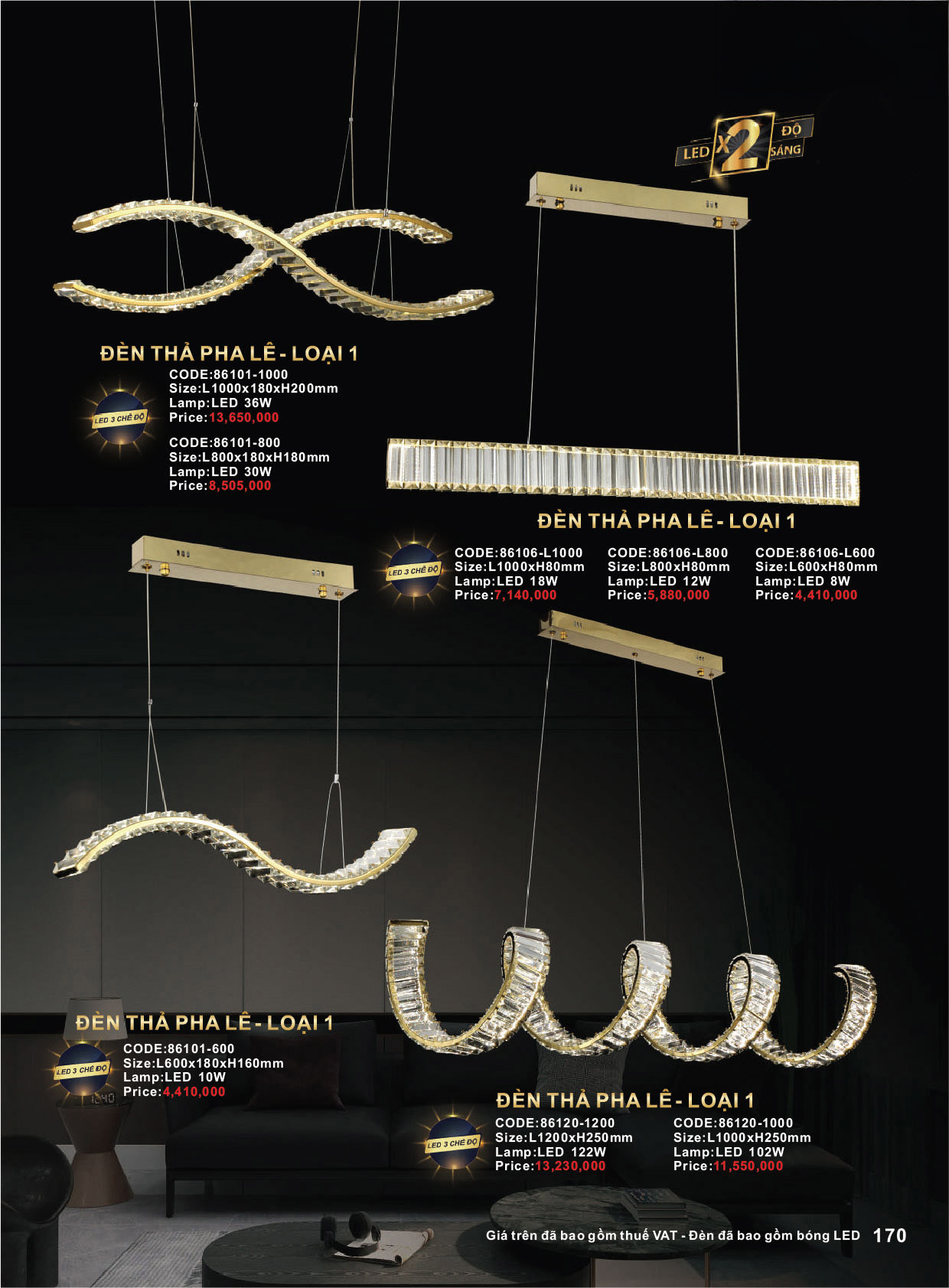 LED X2 ĐỘ SÁNG

ĐÈN THẢ PHA LÊ - LOẠI 1

LED 3 CHẾ ĐỘ

CODE:86101-1000
Size:L1000x180xH200mm
Lamp:LED 36W
Price:13,650,000

CODE:86101-800
Size:L800x180xH180mm
Lamp:LED 30W
Price:8,505,000

ĐÈN THẢ PHA LÊ - LOẠI 1

LED 3 CHẾ ĐỘ

CODE:86106-L1000
Size:L1000xH80mm
Lamp:LED 18W
Price:7,140,000

CODE:86106-L800
Size:L800xH80mm
Lamp:LED 12W
Price:5,880,000

CODE:86106-L600
Size:L600xH80mm
Lamp:LED 8W
Price:4,410,000

ĐÈN THẢ PHA LÊ - LOẠI 1

LED 3 CHẾ ĐỘ

CODE:86101-600
Size:L600x180xH160mm
Lamp:LED 10W
Price:4,410,000

ĐÈN THẢ PHA LÊ - LOẠI 1

LED 3 CHẾ ĐỘ

CODE:86120-1200
Size:L1200xH250mm
Lamp:LED 122W
Price:13,230,000

CODE:86120-1000
Size:L1000xH250mm
Lamp:LED 102W
Price:11,550,000

Giá trên đã bao gồm thuế VAT - Đèn đã bao gồm bóng LED 170